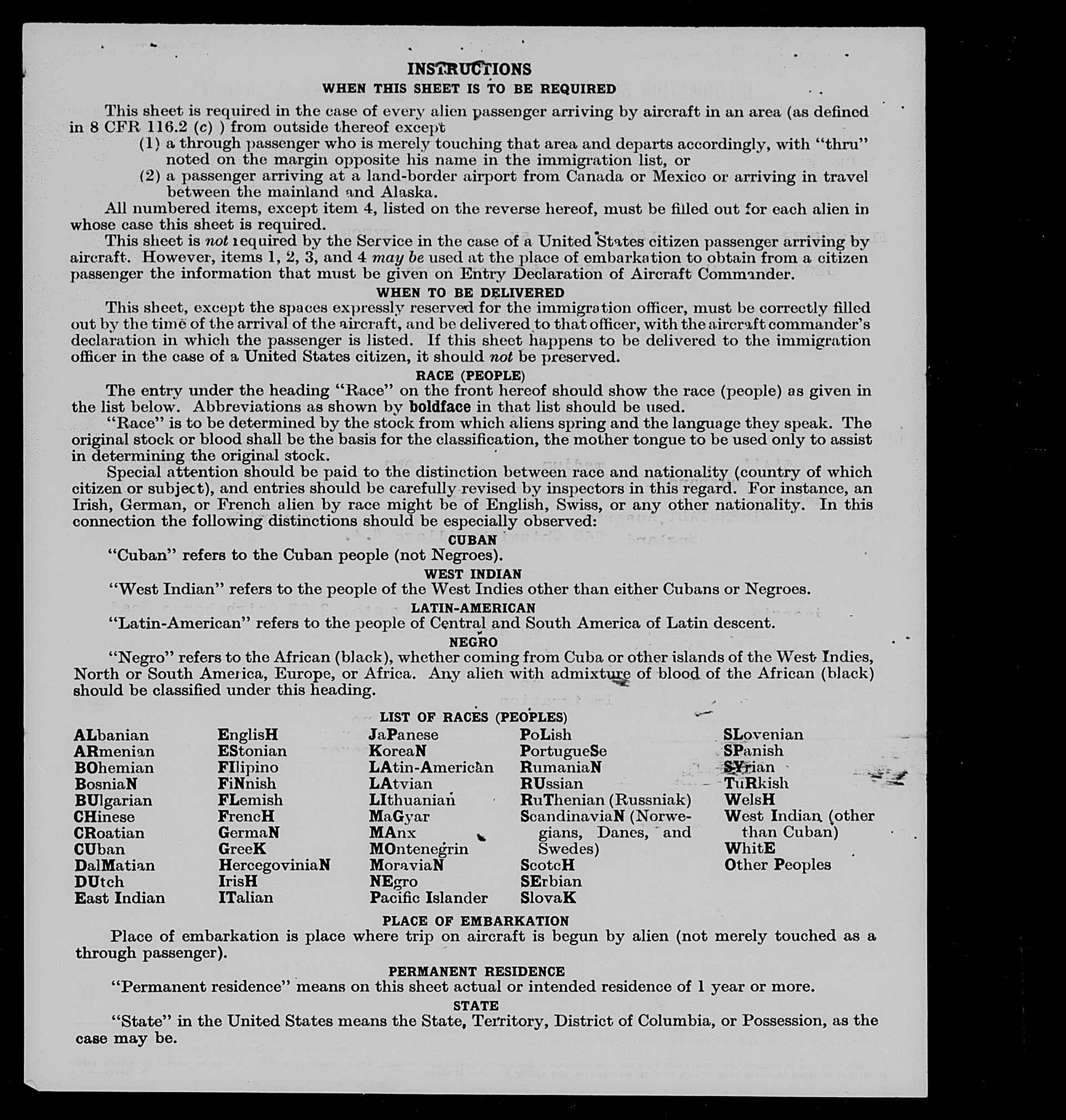 INSTRUCTIONS

WHEN THIS SHEET IS TO BE REQUIRED

This sheet is required in the case of every alien passenger arriving by aircraft in an area (as defined in 8 CFR 116.2 (c) ) from outside thereof except

(1) a through passenger who is merely touching that area and departs accordingly, with "thru" noted on the margin opposite his name in the immigration list, or

(2) a passenger arriving at a land-border airport from Canada or Mexico or arriving in travel between the mainland and Alaska.

All numbered items, except item 4, listed on the reverse hereof, must be filled out for each alien in whose case this sheet is required.

This sheet is not required by the Service in the case of a United States citizen passenger arriving by aircraft. However, items 1, 2, 3, and 4 may be used at the place of embarkation to obtain from a citizen passenger the information that must be given on Entry Declaration of Aircraft Commander.

WHEN TO BE DELIVERED

This sheet, except the spaces expressly reserved for the immigration officer, must be correctly filled out by the time of the arrival of the aircraft, and be delivered to that officer, with the aircraft commander's declaration in which the passenger is listed. If this sheet happens to be delivered to the immigration officer in the case of a United States citizen, it should not be preserved.

RACE (PEOPLE)

The entry under the heading "Race" on the front hereof should show the race (people) as given in the list below. Abbreviations as shown by boldface in that list should be used.

"Race" is to be determined by the stock from which aliens spring and the language they speak. The original stock or blood shall be the basis for the classification, the mother tongue to be used only to assist in determining the original stock.

Special attention should be paid to the distinction between race and nationality (country of which citizen or subject), and entries should be carefully revised by inspectors in this regard. For instance, an Irish, German, or French alien by race might be of English, Swiss, or any other nationality. In this connection the following distinctions should be especially observed:

CUBAN

"Cuban" refers to the Cuban people (not Negroes).

WEST INDIAN

"West Indian" refers to the people of the West Indies other than either Cubans or Negroes.

LATIN-AMERICAN

"Latin-American" refers to the people of Central and South America of Latin descent.

NEGRO

"Negro" refers to the African (black), whether coming from Cuba or other islands of the West Indies, North or South America, Europe, or Africa. Any alien with admixture of blood of the African (black) should be classified under this heading.

LIST OF RACES (PEOPLES)

ALbanian
ARmenian
BOhemian
BosniaN
BUlgarian
CHinese
CRoatian
CUban
DalMatian
DUtch
East Indian

EnglisH
EStonian
FIlipino
FiNnish
FLemish
FrencH
GermaN
GreeK
HercegoviniaN
IrisH
ITalian

JaPanese
KoreaN
LAtin-American
LAtvian
LIthuanian
MaGyar
MAnx
MOntenegrin
MoraviaN
NEgro
Pacific Islander

PoLish
PortugueSe
RumaniaN
RUssian
RuThenian (Russniak)
ScandinaviaN (Norwegians, Danes, and Swedes)
ScotcH
SErbian
SlovaK

SLovenian
SPanish
SYrian
TuRkish
WelsH
West Indian (other than Cuban)
WhitE
Other Peoples

PLACE OF EMBARKATION

Place of embarkation is place where trip on aircraft is begun by alien (not merely touched as a through passenger).

PERMANENT RESIDENCE

"Permanent residence" means on this sheet actual or intended residence of 1 year or more.

STATE

"State" in the United States means the State, Territory, District of Columbia, or Possession, as the case may be.